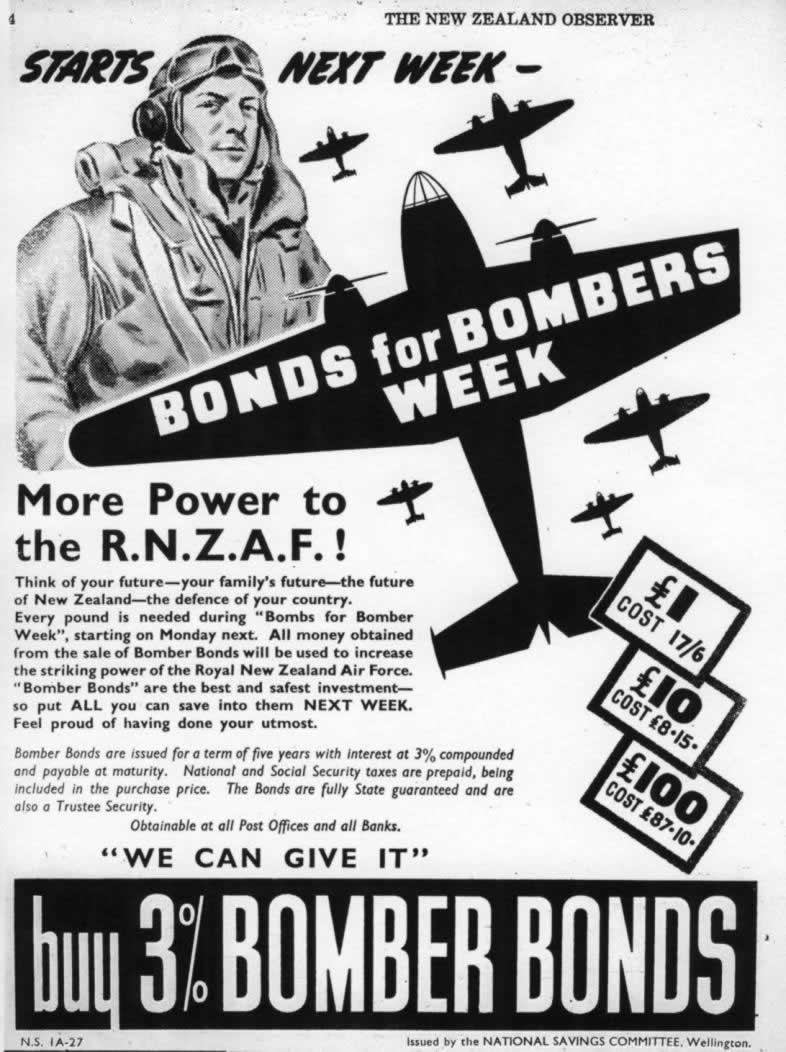 4

THE NEW ZEALAND OBSERVER

STARTS NEXT WEEK –

BONDS for BOMBERS WEEK

More Power to the R.N.Z.A.F.!

Think of your future—your family's future—the future of New Zealand—the defence of your country.
Every pound is needed during "Bombs for Bomber Week", starting on Monday next. All money obtained from the sale of Bomber Bonds will be used to increase the striking power of the Royal New Zealand Air Force. "Bomber Bonds" are the best and safest investment—so put ALL you can save into them NEXT WEEK. Feel proud of having done your utmost.

Bomber Bonds are issued for a term of five years with interest at 3% compounded and payable at maturity. National and Social Security taxes are prepaid, being included in the purchase price. The Bonds are fully State guaranteed and are also a Trustee Security.

Obtainable at all Post Offices and all Banks.

£1 COST 17/6

£10 COST £8-15-

£100 COST £87-10-

"WE CAN GIVE IT"

buy 3% BOMBER BONDS

N.S. 1A-27

Issued by the NATIONAL SAVINGS COMMITTEE, Wellington.